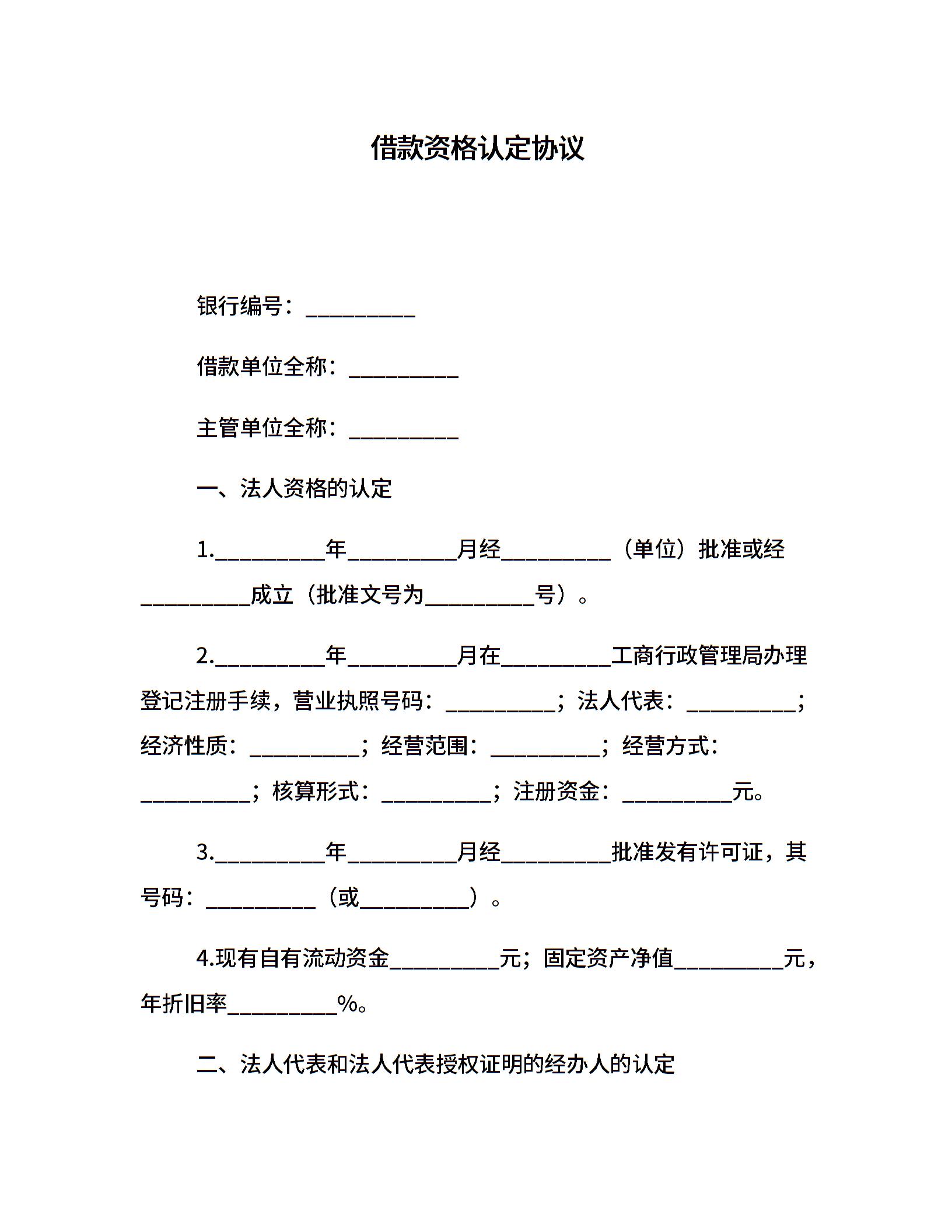 借款资格认定协议

银行编号：__________

借款单位全称：__________

主管单位全称：__________

一、法人资格的认定

1.__________年__________月经__________（单位）批准或经__________成立（批准文号为__________号）。

2.__________年__________月在__________工商行政管理局办理登记注册手续，营业执照号码：__________；法人代表：__________；经济性质：__________；经营范围：__________；经营方式：__________；核算形式：__________；注册资金：__________元。

3.__________年__________月经__________批准发有许可证，其号码：__________（或__________）。

4.现有自有流动资金__________元；固定资产净值__________元，年折旧率__________%。

二、法人代表和法人代表授权证明的经办人的认定